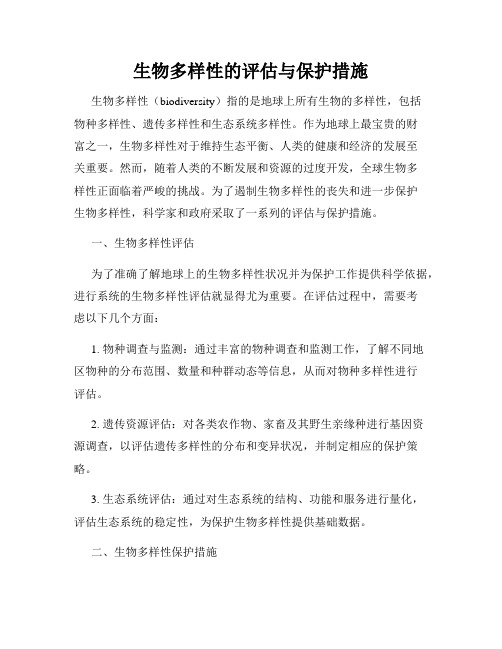 生物多样性的评估与保护措施

生物多样性（biodiversity）指的是地球上所有生物的多样性，包括物种多样性、遗传多样性和生态系统多样性。作为地球上最宝贵的财富之一，生物多样性对于维持生态平衡、人类的健康和经济的发展至关重要。然而，随着人类的不断发展和资源的过度开发，全球生物多样性正面临着严峻的挑战。为了遏制生物多样性的丧失和进一步保护生物多样性，科学家和政府采取了一系列的评估与保护措施。

一、生物多样性评估

为了准确了解地球上的生物多样性状况并为保护工作提供科学依据，进行系统的生物多样性评估就显得尤为重要。在评估过程中，需要考虑以下几个方面：

1. 物种调查与监测：通过丰富的物种调查和监测工作，了解不同地区物种的分布范围、数量和种群动态等信息，从而对物种多样性进行评估。

2. 遗传资源评估：对各类农作物、家畜及其野生亲缘种进行基因资源调查，以评估遗传多样性的分布和变异状况，并制定相应的保护策略。

3. 生态系统评估：通过对生态系统的结构、功能和服务进行量化，评估生态系统的稳定性，为保护生物多样性提供基础数据。

二、生物多样性保护措施